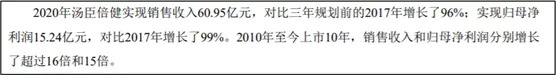 2020年汤臣倍健实现销售收入60.95亿元，对比三年规划前的2017年增长了96%；实现归母净利润15.24亿元，对比2017年增长了99%。2010年至今上市10年，销售收入和归母净利润分别增长了超过16倍和15倍。